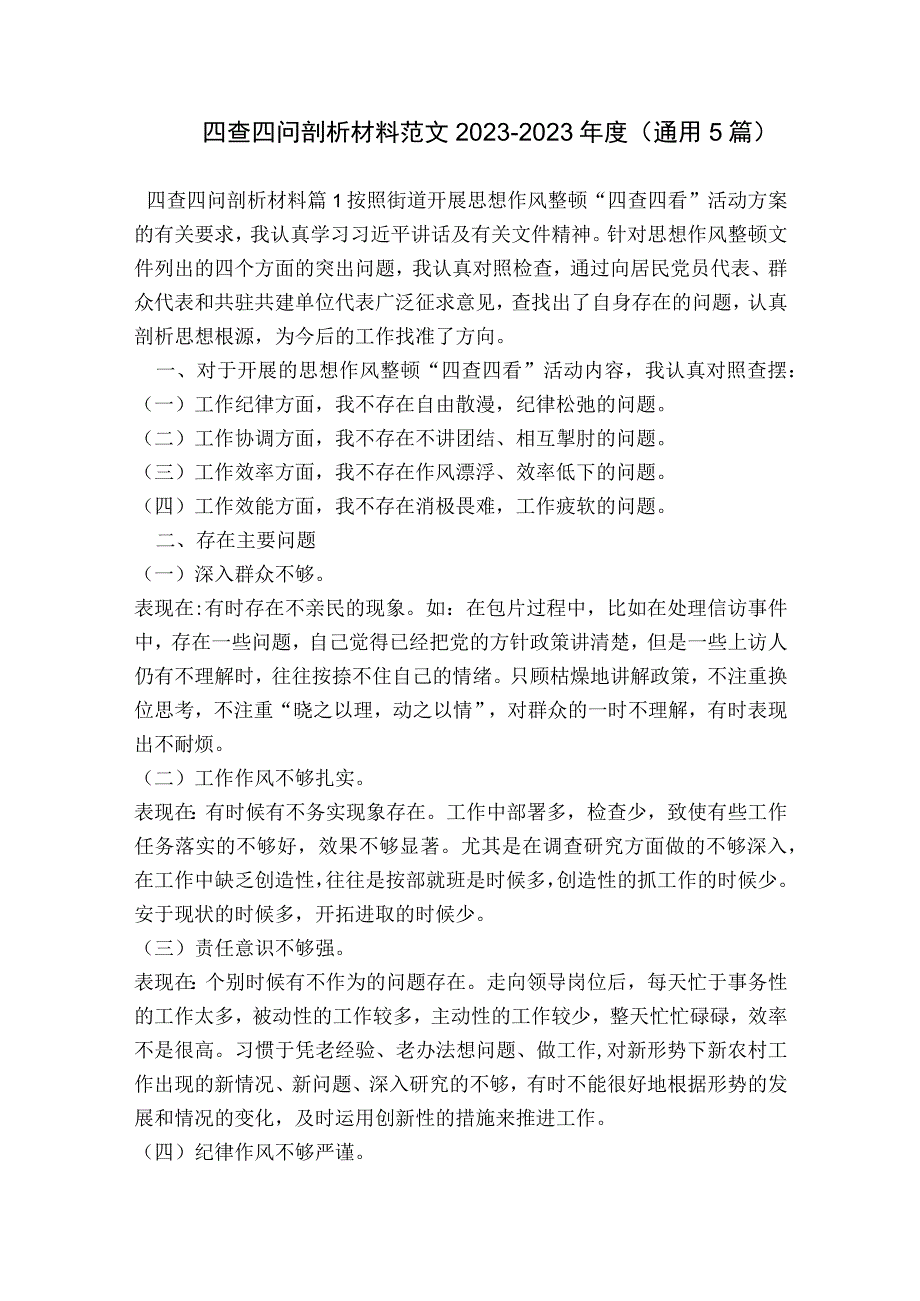 四查四问剖析材料范文 2023-2023 年度（通用 5 篇）

四查四问剖析材料篇 1 按照街道开展思想作风整顿“四查四看”活动方案的有关要求，我认真学习习近平讲话及有关文件精神。针对思想作风整顿文件列出的四个方面的突出问题，我认真对照检查，通过向居民党员代表、群众代表和共驻共建单位代表广泛征求意见，查找出了自身存在的问题，认真剖析思想根源，为今后的工作找准了方向。

一、对于开展的思想作风整顿“四查四看”活动内容，我认真对照查摆：

（一）工作纪律方面，我不存在自由散漫，纪律松弛的问题。

（二）工作协调方面，我不存在不讲团结、相互掣肘的问题。

（三）工作效率方面，我不存在作风漂浮、效率低下的问题。

（四）工作效能方面，我不存在消极畏难，工作疲软的问题。

二、存在主要问题

（一）深入群众不够。

表现在:有时存在不亲民的现象。如：在包片过程中，比如在处理信访事件中，存在一些问题，自己觉得已经把党的方针政策讲清楚，但是一些上访人仍有不理解时，往往按捺不住自己的情绪。只顾枯燥地讲解政策，不注重换位思考，不注重“晓之以理，动之以情”，对群众的一时不理解，有时表现出不耐烦。

（二）工作作风不够扎实。

表现在: 有时候有不务实现象存在。工作中部署多，检查少，致使有些工作任务落实的不够好，效果不够显著。尤其是在调查研究方面做的不够深入，在工作中缺乏创造性，往往是按部就班是时候多，创造性的抓工作的时候少。安于现状的时候多，开拓进取的时候少。

（三）责任意识不够强。

表现在: 个别时候有不作为的问题存在。走向领导岗位后，每天忙于事务性的工作太多，被动性的工作较多，主动性的工作较少，整天忙忙碌碌，效率不是很高。习惯于凭老经验、老办法想问题、做工作,对新形势下新农村工作出现的新情况、新问题、深入研究的不够，有时不能很好地根据形势的发展和情况的变化，及时运用创新性的措施来推进工作。

（四）纪律作风不够严谨。